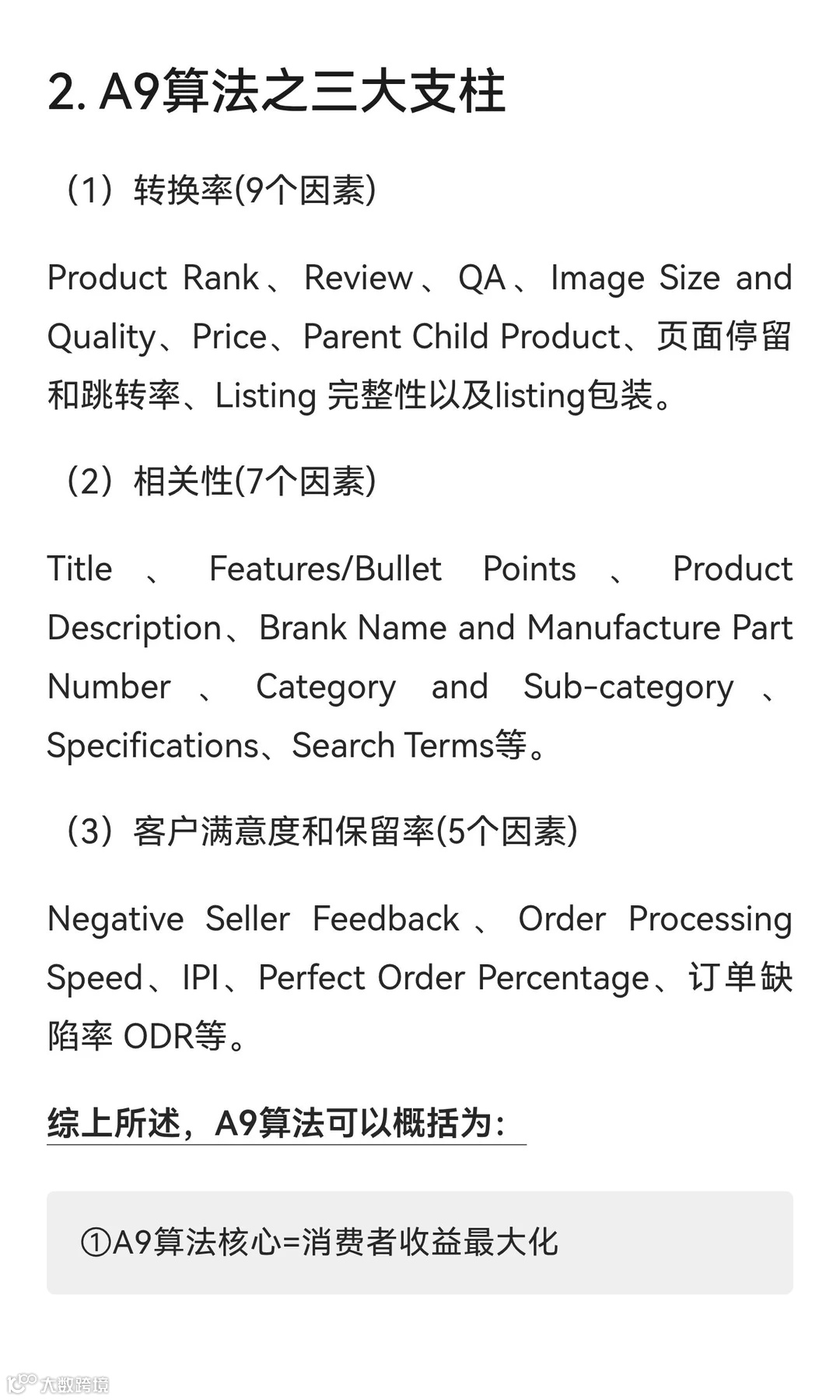 2. A9算法之三大支柱

（1）转换率(9个因素)

Product Rank、Review、QA、Image Size and Quality、Price、Parent Child Product、页面停留和跳转率、Listing 完整性以及listing包装。

（2）相关性(7个因素)

Title、Features/Bullet Points、Product Description、Brank Name and Manufacture Part Number、Category and Sub-category、Specifications、Search Terms等。

（3）客户满意度和保留率(5个因素)

Negative Seller Feedback、Order Processing Speed、IPI、Perfect Order Percentage、订单缺陷率 ODR等。

综上所述，A9算法可以概括为：

①A9算法核心=消费者收益最大化

大数跨境